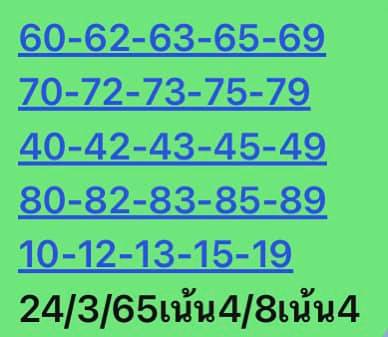 60-62-63-65-69

70-72-73-75-79

40-42-43-45-49

80-82-83-85-89

10-12-13-15-19

24/3/65เน้น4/8เน้น4